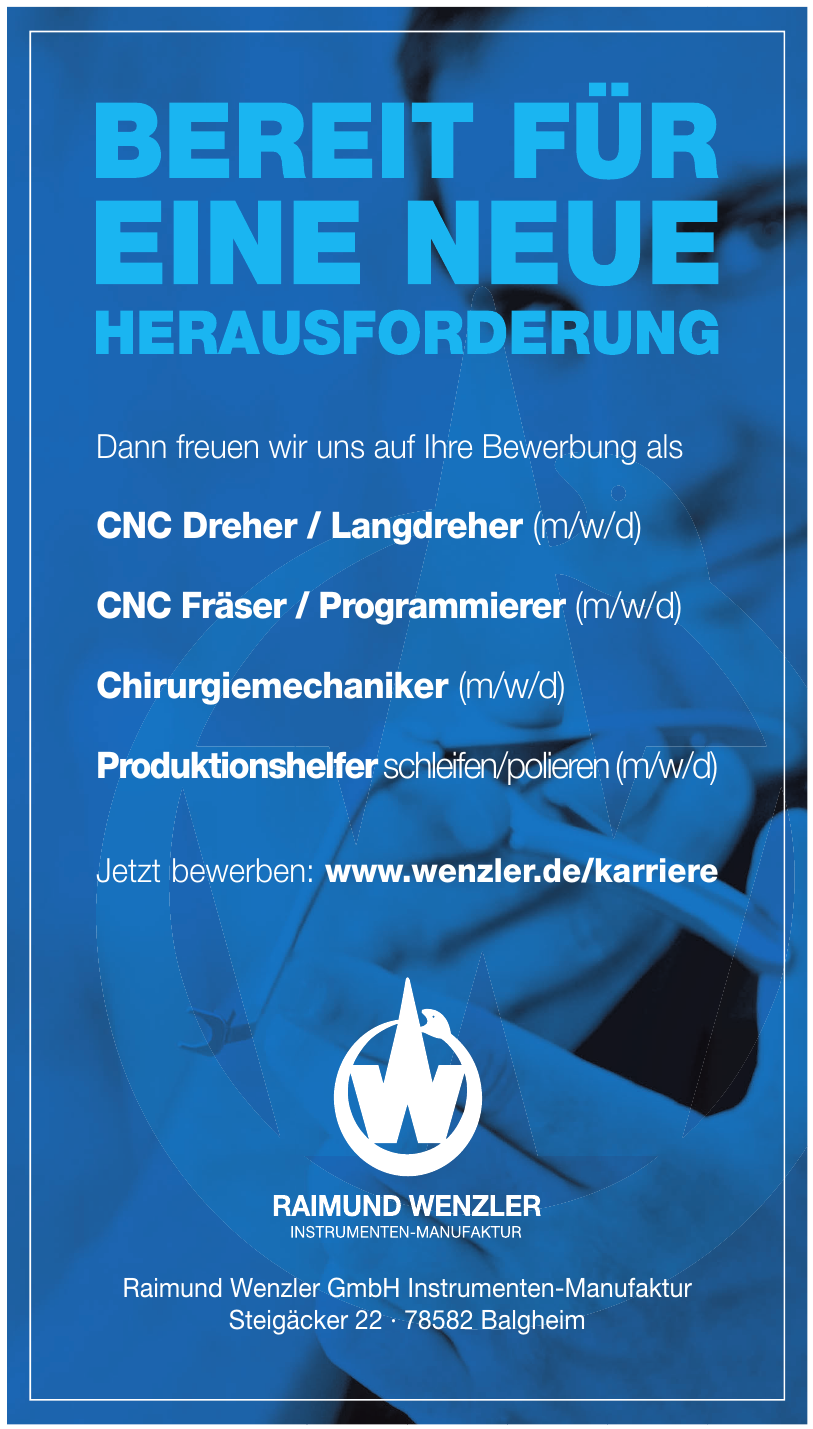 BEREIT FÜR EINE NEUE HERAUSFORDERUNG

Dann freuen wir uns auf Ihre Bewerbung als

CNC Dreher / Langdreher (m/w/d)

CNC Fräser / Programmierer (m/w/d)

Chirurgiemechaniker (m/w/d)

Produktionshelfer schleifen/polieren (m/w/d)

Jetzt bewerben: www.wenzler.de/karriere

RAIMUND WENZLER
INSTRUMENTEN-MANUFAKTUR

Raimund Wenzler GmbH Instrumenten-Manufaktur
Steigäcker 22 · 78582 Balgheim